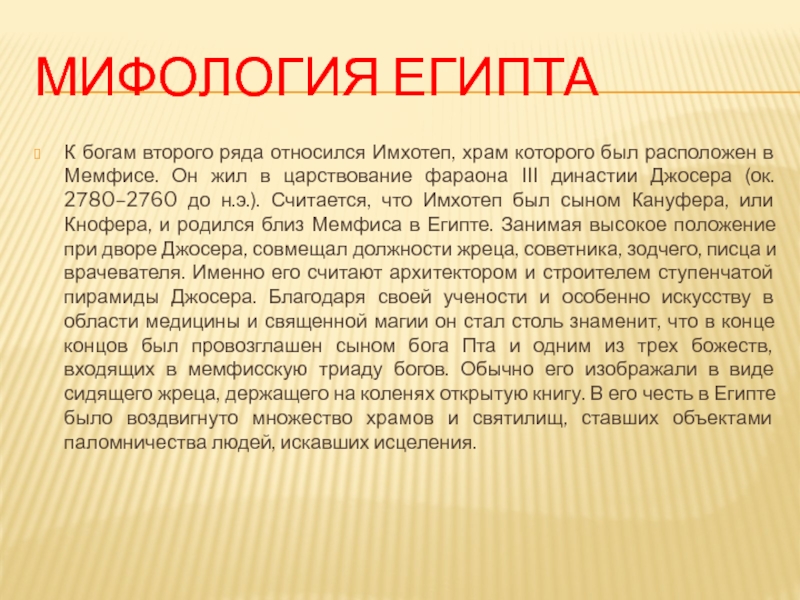 МИФОЛОГИЯ ЕГИПТА

К богам второго ряда относился Имхотеп, храм которого был расположен в Мемфисе. Он жил в царствование фараона III династии Джосера (ок. 2780–2760 до н.э.). Считается, что Имхотеп был сыном Кануфера, или Кнофера, и родился близ Мемфиса в Египте. Занимая высокое положение при дворе Джосера, совмещал должности жреца, советника, зодчего, писца и врачевателя. Именно его считают архитектором и строителем ступенчатой пирамиды Джосера. Благодаря своей учености и особенно искусству в области медицины и священной магии он стал столь знаменит, что в конце концов был провозглашен сыном бога Пта и одним из трех божеств, входящих в мемфисскую триаду богов. Обычно его изображали в виде сидящего жреца, держащего на коленях открытую книгу. В его честь в Египте было воздвигнуто множество храмов и святилищ, ставших объектами паломничества людей, искавших исцеления.